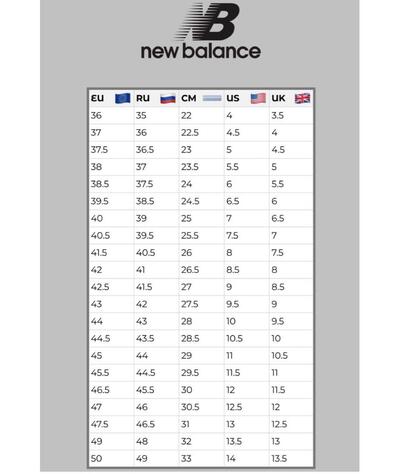 NB
new balance

| EU | RU | CM | US | UK |
|---|---|---|---|---|
| 36 | 35 | 22 | 4 | 3.5 |
| 37 | 36 | 22.5 | 4.5 | 4 |
| 37.5 | 36.5 | 23 | 5 | 4.5 |
| 38 | 37 | 23.5 | 5.5 | 5 |
| 38.5 | 37.5 | 24 | 6 | 5.5 |
| 39.5 | 38.5 | 24.5 | 6.5 | 6 |
| 40 | 39 | 25 | 7 | 6.5 |
| 40.5 | 39.5 | 25.5 | 7.5 | 7 |
| 41.5 | 40.5 | 26 | 8 | 7.5 |
| 42 | 41 | 26.5 | 8.5 | 8 |
| 42.5 | 41.5 | 27 | 9 | 8.5 |
| 43 | 42 | 27.5 | 9.5 | 9 |
| 44 | 43 | 28 | 10 | 9.5 |
| 44.5 | 43.5 | 28.5 | 10.5 | 10 |
| 45 | 44 | 29 | 11 | 10.5 |
| 45.5 | 44.5 | 29.5 | 11.5 | 11 |
| 46.5 | 45.5 | 30 | 12 | 11.5 |
| 47 | 46 | 30.5 | 12.5 | 12 |
| 47.5 | 46.5 | 31 | 13 | 12.5 |
| 49 | 48 | 32 | 13.5 | 13 |
| 50 | 49 | 33 | 14 | 13.5 |